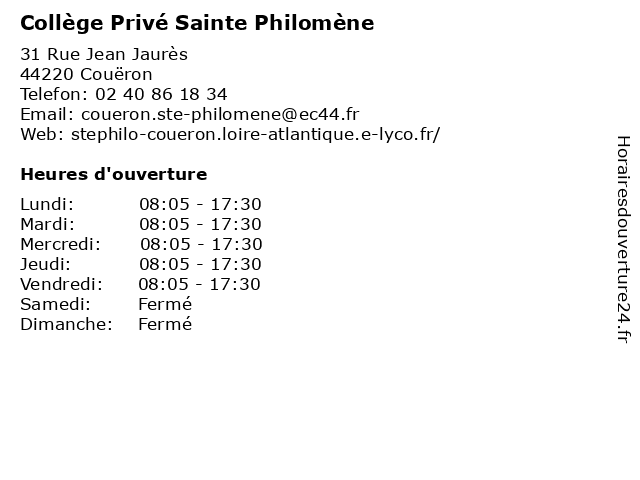 Collège Privé Sainte Philomène

31 Rue Jean Jaurès
44220 Couëron
Telefon: 02 40 86 18 34
Email: coueron.ste-philomene@ec44.fr
Web: stephilo-coueron.loire-atlantique.e-lyco.fr/

Heures d'ouverture

| | |
|---|---|
| Lundi: | 08:05 - 17:30 |
| Mardi: | 08:05 - 17:30 |
| Mercredi: | 08:05 - 17:30 |
| Jeudi: | 08:05 - 17:30 |
| Vendredi: | 08:05 - 17:30 |
| Samedi: | Fermé |
| Dimanche: | Fermé |

Horairesdouverture24.fr